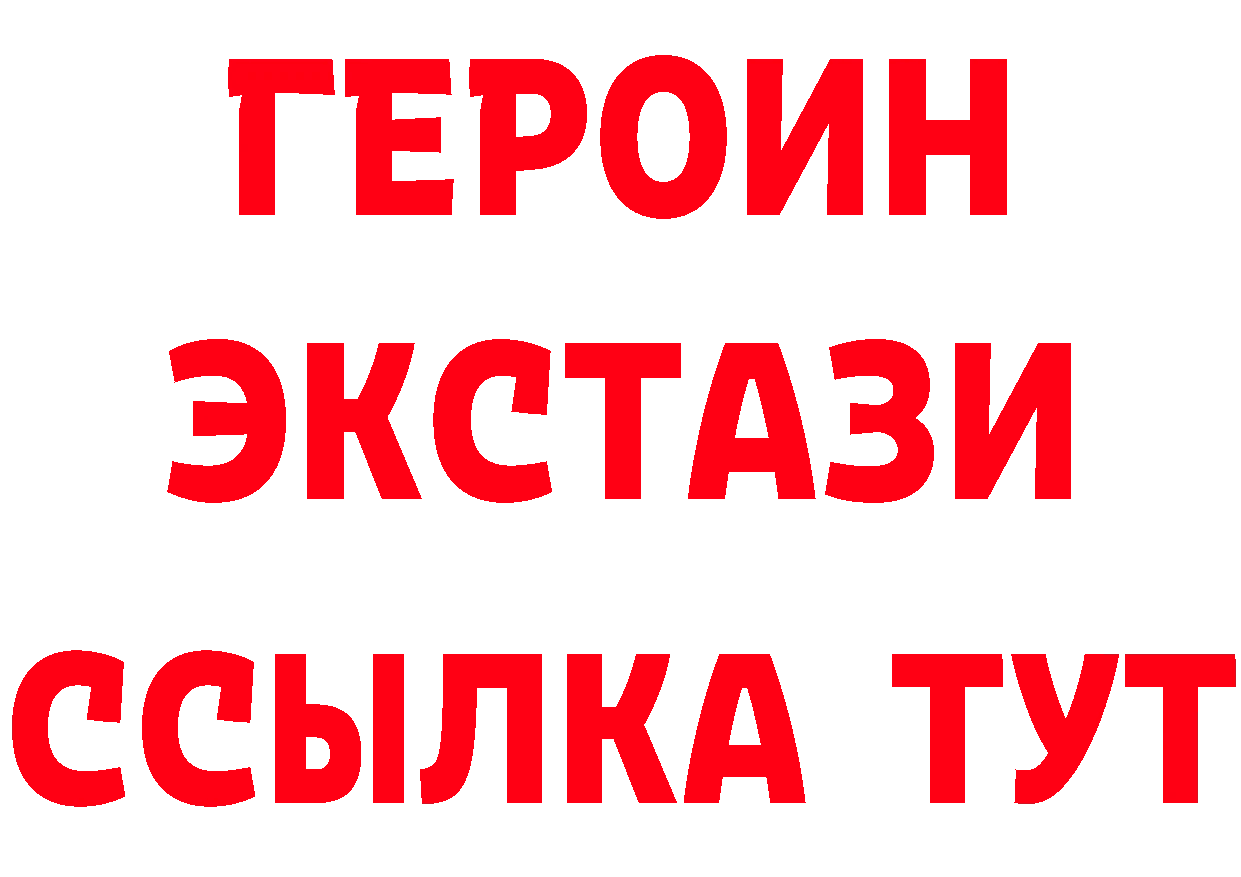 ГЕРОИН ЭКСТАЗИ ССЫЛКА ТУТ